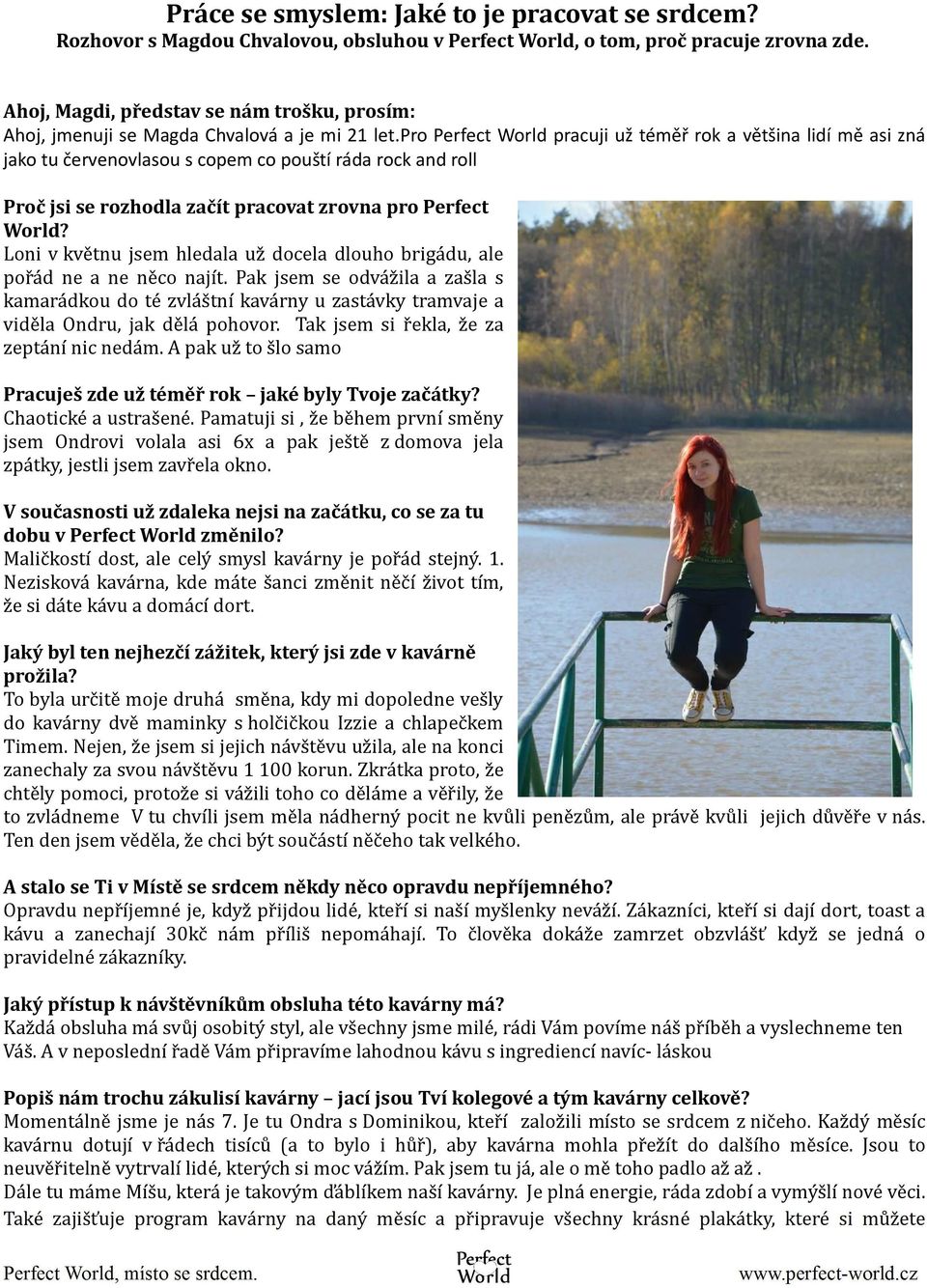 Práce se smyslem: Jaké to je pracovat se srdcem?
Rozhovor s Magdou Chvalovou, obsluhou v Perfect World, o tom, proč pracuje zrovna zde.

Ahoj, Magdi, představ se nám trošku, prosím:
Ahoj, jmenuji se Magda Chvalová a je mi 21 let.Pro Perfect World pracuji už téměř rok a většina lidí mě asi zná jako tu červenovlasou s copem co pouští ráda rock and roll

Proč jsi se rozhodla začít pracovat zrovna pro Perfect World?
Loni v květnu jsem hledala už docela dlouho brigádu, ale pořád ne a ne něco najít. Pak jsem se odvážila a zašla s kamarádkou do té zvláštní kavárny u zastávky tramvaje a viděla Ondru, jak dělá pohovor. Tak jsem si řekla, že za zeptání nic nedám. A pak už to šlo samo

Pracuješ zde už téměř rok – jaké byly Tvoje začátky?
Chaotické a ustrašené. Pamatuji si , že během první směny jsem Ondrovi volala asi 6x a pak ještě z domova jela zpátky, jestli jsem zavřela okno.

V současnosti už zdaleka nejsi na začátku, co se za tu dobu v Perfect World změnilo?
Maličkostí dost, ale celý smysl kavárny je pořád stejný. 1. Nezisková kavárna, kde máte šanci změnit něčí život tím, že si dáte kávu a domácí dort.

Jaký byl ten nejhezčí zážitek, který jsi zde v kavárně prožila?
To byla určitě moje druhá směna, kdy mi dopoledne vešly do kavárny dvě maminky s holčičkou Izzie a chlapečkem Timem. Nejen, že jsem si jejich návštěvu užila, ale na konci zanechaly za svou návštěvu 1 100 korun. Zkrátka proto, že chtěly pomoci, protože si vážili toho co děláme a věřily, že to zvládneme V tu chvíli jsem měla nádherný pocit ne kvůli penězům, ale právě kvůli jejich důvěře v nás. Ten den jsem věděla, že chci být součástí něčeho tak velkého.

A stalo se Ti v Místě se srdcem někdy něco opravdu nepříjemného?
Opravdu nepříjemné je, když přijdou lidé, kteří si naší myšlenky neváží. Zákazníci, kteří si dají dort, toast a kávu a zanechají 30kč nám příliš nepomáhají. To člověka dokáže zamrzet obzvlášť když se jedná o pravidelné zákazníky.

Jaký přístup k návštěvníkům obsluha této kavárny má?
Každá obsluha má svůj osobitý styl, ale všechny jsme milé, rádi Vám povíme náš příběh a vyslechneme ten Váš. A v neposlední řadě Vám připravíme lahodnou kávu s ingrediencí navíc- láskou

Popiš nám trochu zákulisí kavárny – jací jsou Tví kolegové a tým kavárny celkově?
Momentálně jsme je nás 7. Je tu Ondra s Dominikou, kteří založili místo se srdcem z ničeho. Každý měsíc kavárnu dotují v řádech tisíců (a to bylo i hůř), aby kavárna mohla přežít do dalšího měsíce. Jsou to neuvěřitelně vytrvalí lidé, kterých si moc vážím. Pak jsem tu já, ale o mě toho padlo až až .
Dále tu máme Míšu, která je takovým ďáblíkem naší kavárny. Je plná energie, ráda zdobí a vymýšlí nové věci. Také zajišťuje program kavárny na daný měsíc a připravuje všechny krásné plakátky, které si můžete

Perfect World, místo se srdcem.
Perfect World
www.perfect-world.cz